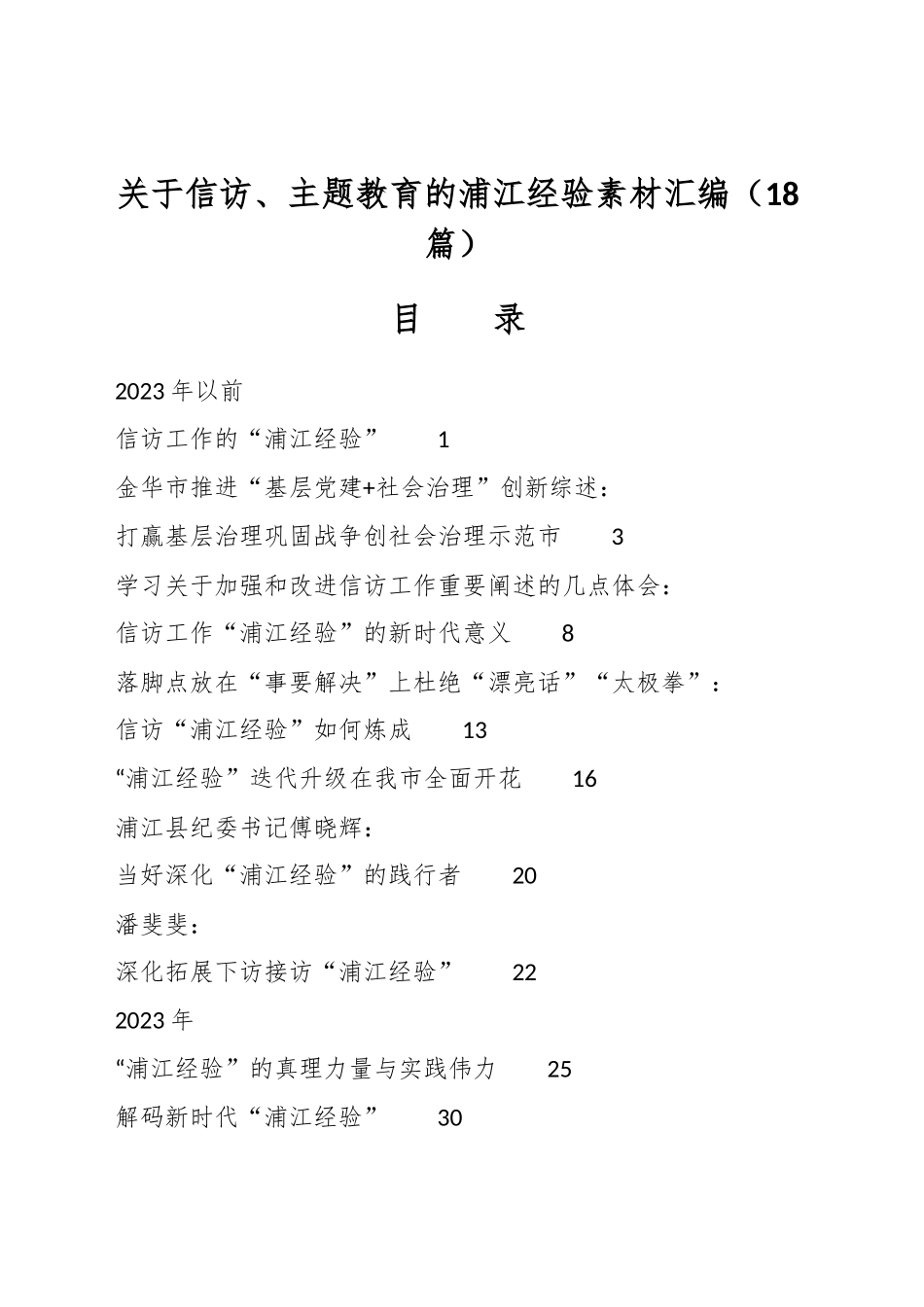 关于信访、主题教育的浦江经验素材汇编（18篇）

目　　录

2023年以前

信访工作的“浦江经验”　1

金华市推进“基层党建+社会治理”创新综述：

打赢基层治理巩固战争创社会治理示范市　3

学习关于加强和改进信访工作重要阐述的几点体会：

信访工作“浦江经验”的新时代意义　8

落脚点放在“事要解决”上杜绝“漂亮话”“太极拳”：

信访“浦江经验”如何炼成　13

“浦江经验”迭代升级在我市全面开花　16

浦江县纪委书记傅晓辉：

当好深化“浦江经验”的践行者　20

潘斐斐：

深化拓展下访接访“浦江经验”　22

2023年

“浦江经验”的真理力量与实践伟力　25

解码新时代“浦江经验”　30